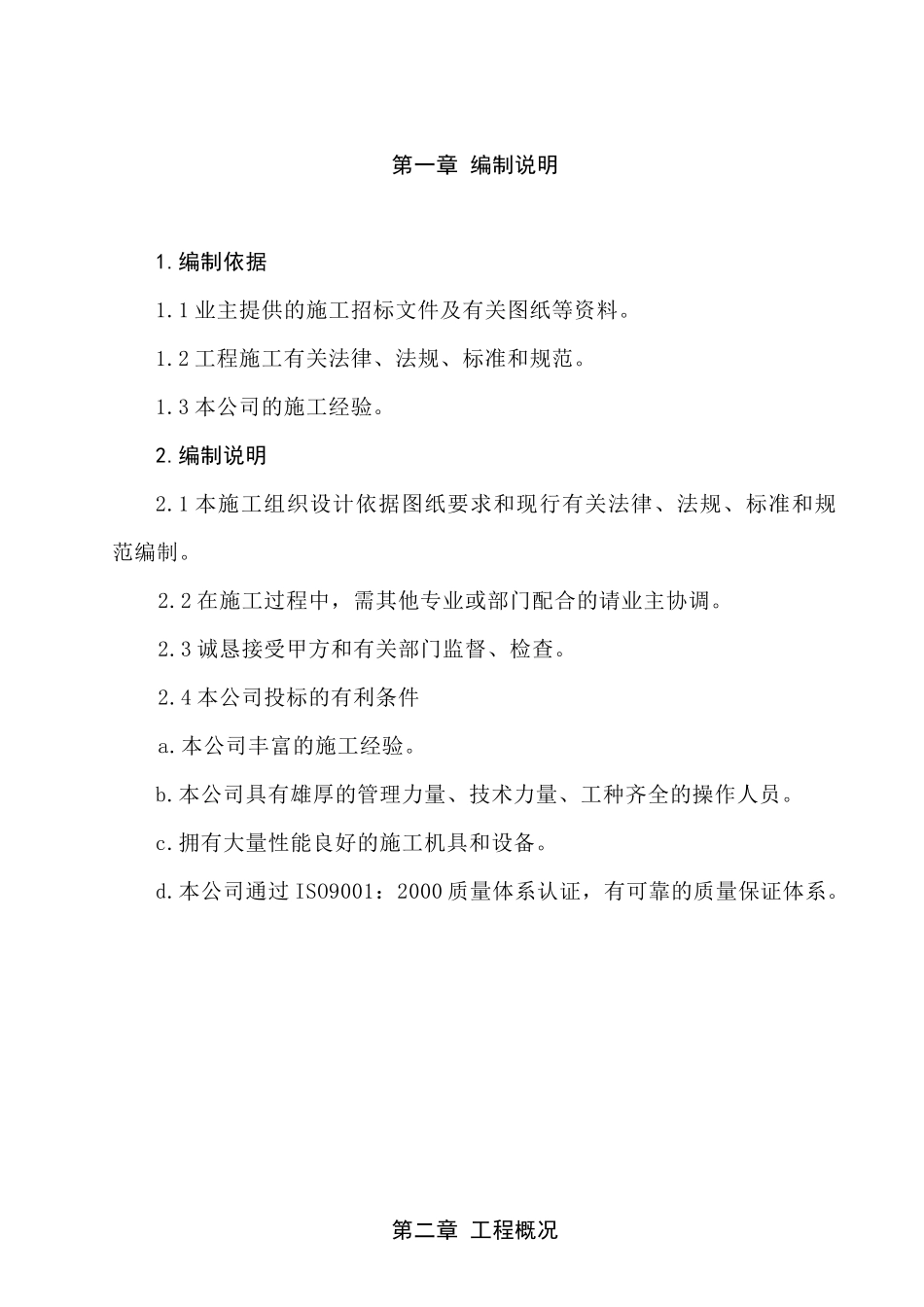 第一章 编制说明

1.编制依据

1.1 业主提供的施工招标文件及有关图纸等资料。

1.2 工程施工有关法律、法规、标准和规范。

1.3 本公司的施工经验。

2.编制说明

2.1 本施工组织设计依据图纸要求和现行有关法律、法规、标准和规范编制。

2.2 在施工过程中，需其他专业或部门配合的请业主协调。

2.3 诚恳接受甲方和有关部门监督、检查。

2.4 本公司投标的有利条件

a.本公司丰富的施工经验。

b.本公司具有雄厚的管理力量、技术力量、工种齐全的操作人员。

c.拥有大量性能良好的施工机具和设备。

d.本公司通过 ISO9001：2000 质量体系认证，有可靠的质量保证体系。

第二章 工程概况